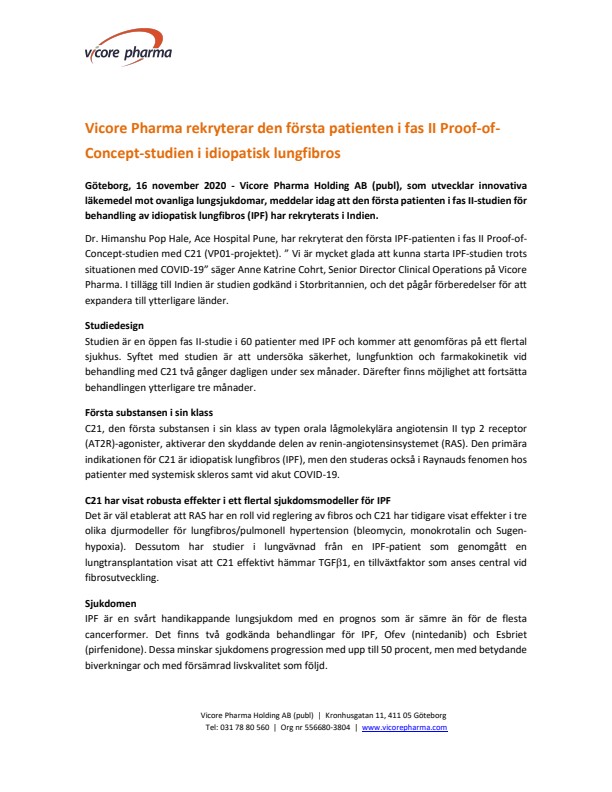 vicore pharma

Vicore Pharma rekryterar den första patienten i fas II Proof-of-Concept-studien i idiopatisk lungfibros

Göteborg, 16 november 2020 - Vicore Pharma Holding AB (publ), som utvecklar innovativa läkemedel mot ovanliga lungsjukdomar, meddelar idag att den första patienten i fas II-studien för behandling av idiopatisk lungfibros (IPF) har rekryterats i Indien.

Dr. Himanshu Pop Hale, Ace Hospital Pune, har rekryterat den första IPF-patienten i fas II Proof-of-Concept-studien med C21 (VP01-projektet). " Vi är mycket glada att kunna starta IPF-studien trots situationen med COVID-19" säger Anne Katrine Cohrt, Senior Director Clinical Operations på Vicore Pharma. I tillägg till Indien är studien godkänd i Storbritannien, och det pågår förberedelser för att expandera till ytterligare länder.

Studiedesign
Studien är en öppen fas II-studie i 60 patienter med IPF och kommer att genomföras på ett flertal sjukhus. Syftet med studien är att undersöka säkerhet, lungfunktion och farmakokinetik vid behandling med C21 två gånger dagligen under sex månader. Därefter finns möjlighet att fortsätta behandlingen ytterligare tre månader.

Första substansen i sin klass
C21, den första substansen i sin klass av typen orala lågmolekylära angiotensin II typ 2 receptor (AT2R)-agonister, aktiverar den skyddande delen av renin-angiotensinsystemet (RAS). Den primära indikationen för C21 är idiopatisk lungfibros (IPF), men den studeras också i Raynauds fenomen hos patienter med systemisk skleros samt vid akut COVID-19.

C21 har visat robusta effekter i ett flertal sjukdomsmodeller för IPF
Det är väl etablerat att RAS har en roll vid reglering av fibros och C21 har tidigare visat effekter i tre olika djurmodeller för lungfibros/pulmonell hypertension (bleomycin, monokrotalin och Sugen-hypoxia). Dessutom har studier i lungvävnad från en IPF-patient som genomgått en lungtransplantation visat att C21 effektivt hämmar TGF$\beta$1, en tillväxtfaktor som anses central vid fibrosutveckling.

Sjukdomen
IPF är en svårt handikappande lungsjukdom med en prognos som är sämre än för de flesta cancerformer. Det finns två godkända behandlingar för IPF, Ofev (nintedanib) och Esbriet (pirfenidone). Dessa minskar sjukdomens progression med upp till 50 procent, men med betydande biverkningar och med försämrad livskvalitet som följd.

Vicore Pharma Holding AB (publ) | Kronhusgatan 11, 411 05 Göteborg
Tel: 031 78 80 560 | Org nr 556680-3804 | www.vicorepharma.com